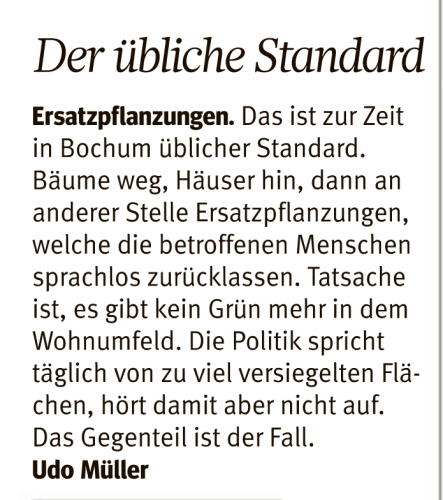 Der übliche Standard

Ersatzpflanzungen. Das ist zur Zeit in Bochum üblicher Standard. Bäume weg, Häuser hin, dann an anderer Stelle Ersatzpflanzungen, welche die betroffenen Menschen sprachlos zurücklassen. Tatsache ist, es gibt kein Grün mehr in dem Wohnumfeld. Die Politik spricht täglich von zu viel versiegelten Flächen, hört damit aber nicht auf. Das Gegenteil ist der Fall.

Udo Müller